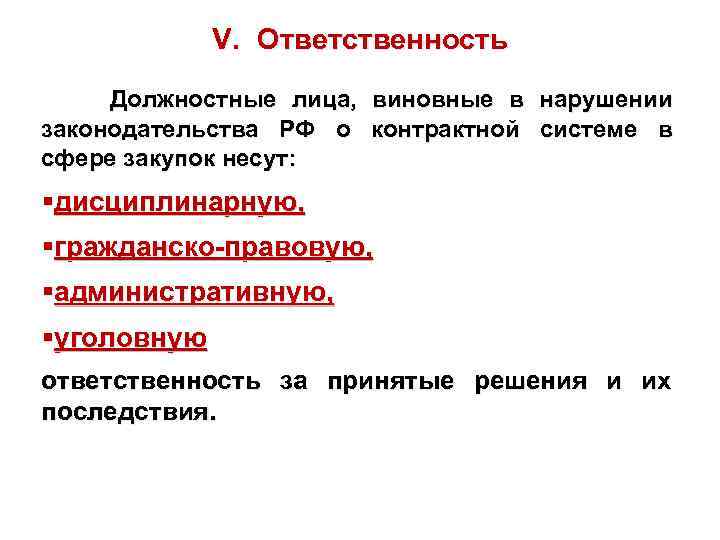 V. Ответственность

Должностные лица, виновные в нарушении законодательства РФ о контрактной системе в сфере закупок несут:

▪дисциплинарную,

▪гражданско-правовую,

▪административную,

▪уголовную

ответственность за принятые решения и их последствия.